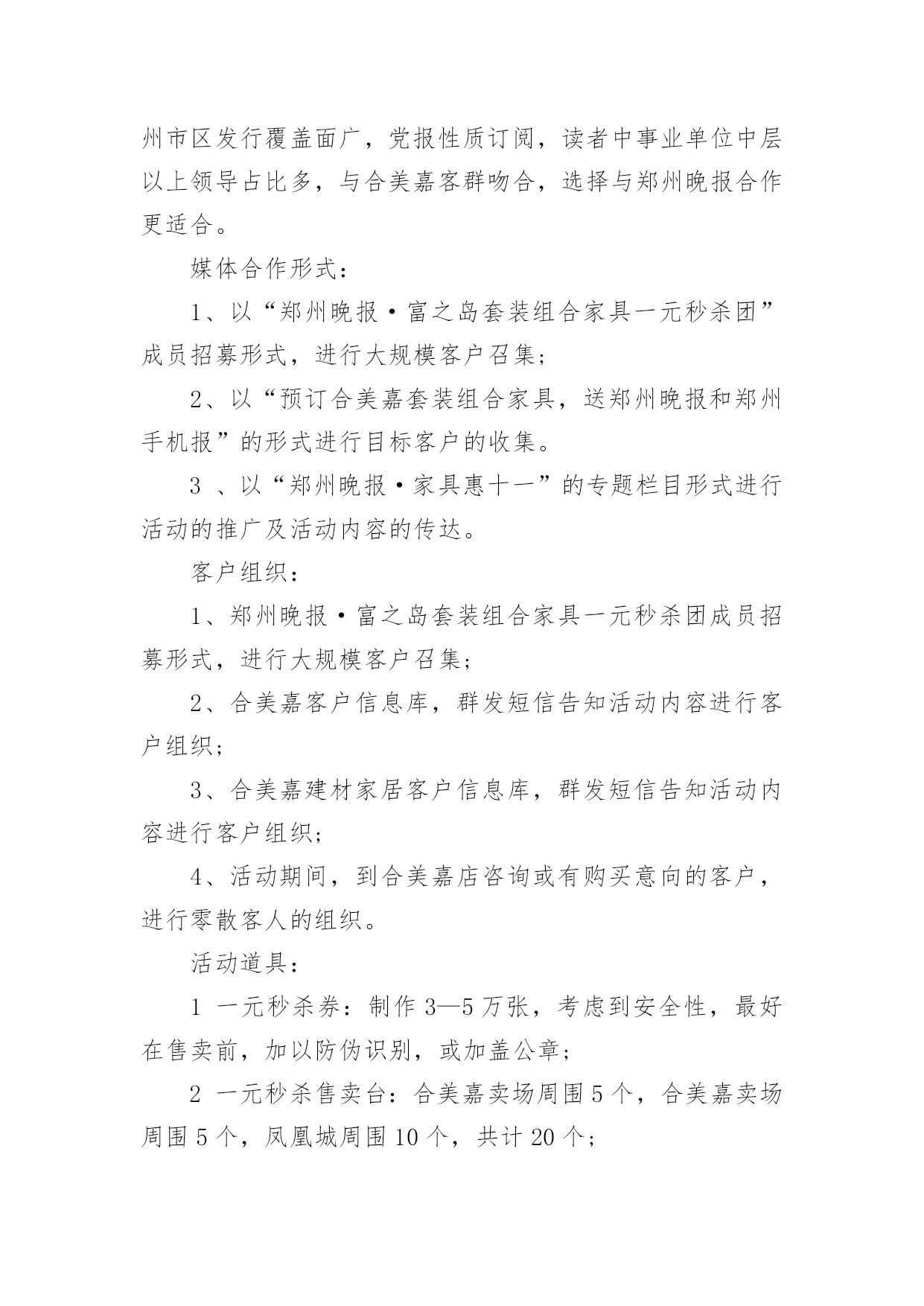 州市区发行覆盖面广，党报性质订阅，读者中事业单位中层以上领导占比多，与合美嘉客群吻合，选择与郑州晚报合作更适合。

媒体合作形式：

1、以“郑州晚报·富之岛套装组合家具一元秒杀团”成员招募形式，进行大规模客户召集；

2、以“预订合美嘉套装组合家具，送郑州晚报和郑州手机报”的形式进行目标客户的收集。

3 、以“郑州晚报·家具惠十一”的专题栏目形式进行活动的推广及活动内容的传达。

客户组织：

1、郑州晚报·富之岛套装组合家具一元秒杀团成员招募形式，进行大规模客户召集；

2、合美嘉客户信息库，群发短信告知活动内容进行客户组织；

3、合美嘉建材家居客户信息库，群发短信告知活动内容进行客户组织；

4、活动期间，到合美嘉店咨询或有购买意向的客户，进行零散客人的组织。

活动道具：

1 一元秒杀券：制作 3—5 万张，考虑到安全性，最好在售卖前，加以防伪识别，或加盖公章；

2 一元秒杀售卖台：合美嘉卖场周围 5 个，合美嘉卖场周围 5 个，凤凰城周围 10 个，共计 20 个；